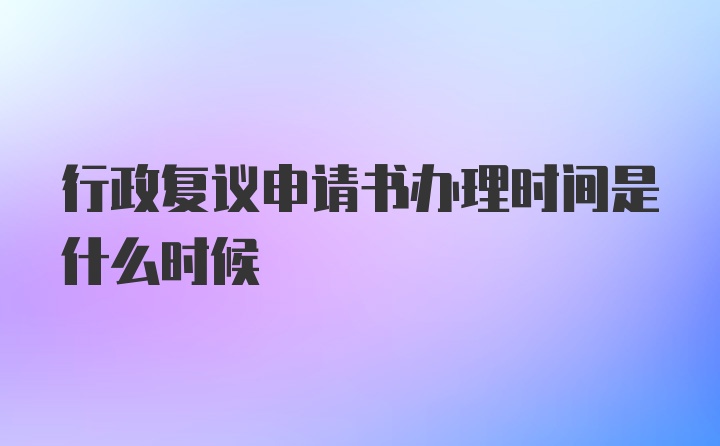 行政复议申请书办理时间是什么时候